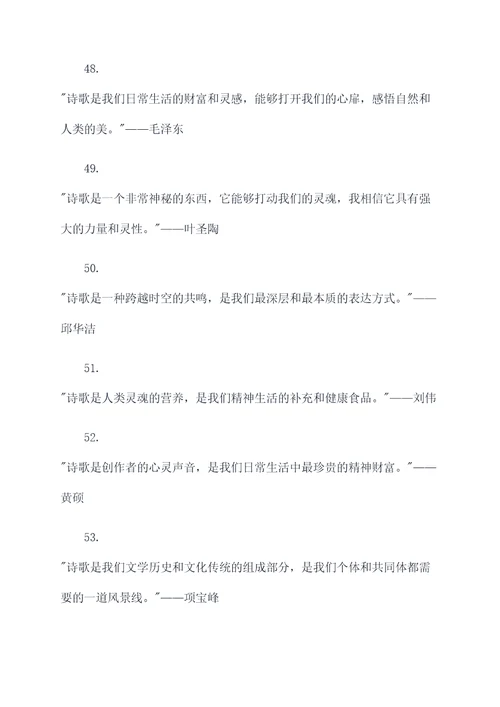 48.

"诗歌是我们日常生活的财富和灵感，能够打开我们的心扉，感悟自然和人类的美。"——毛泽东

49.

"诗歌是一个非常神秘的东西，它能够打动我们的灵魂，我相信它具有强大的力量和灵性。"——叶圣陶

50.

"诗歌是一种跨越时空的共鸣，是我们最深层和最本质的表达方式。"——邱华洁

51.

"诗歌是人类灵魂的营养，是我们精神生活的补充和健康食品。"——刘伟

52.

"诗歌是创作者的心灵声音，是我们日常生活中最珍贵的精神财富。"——黄硕

53.

"诗歌是我们文学历史和文化传统的组成部分，是我们个体和共同体都需要的一道风景线。"——项宝峰